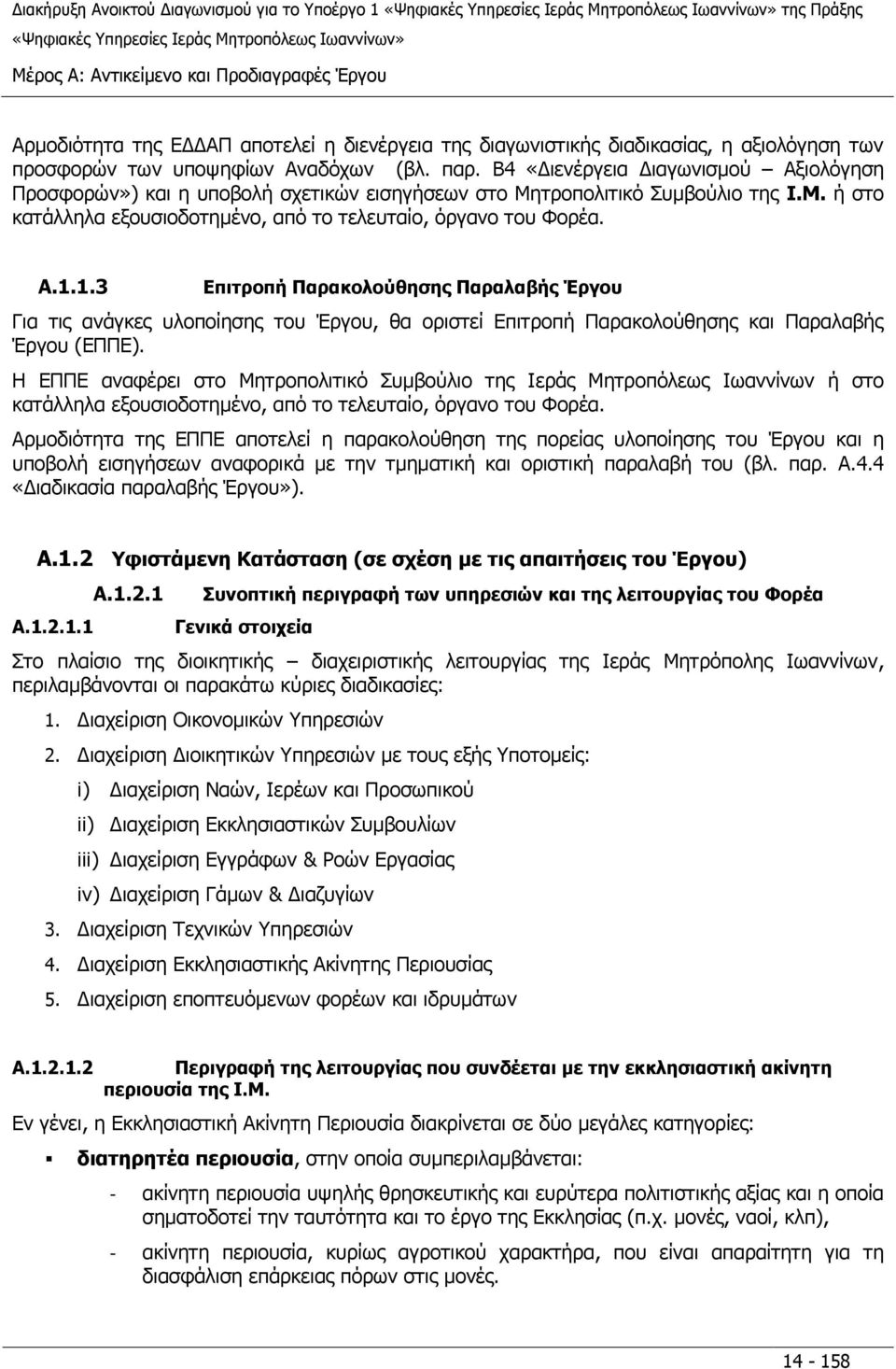 Διακήρυξη Ανοικτού Διαγωνισμού για το Υποέργο 1 «Ψηφιακές Υπηρεσίες Ιεράς Μητροπόλεως Ιωαννίνων» της Πράξης «Ψηφιακές Υπηρεσίες Ιεράς Μητροπόλεως Ιωαννίνων»

Μέρος Α: Αντικείμενο και Προδιαγραφές Έργου

Αρμοδιότητα της ΕΔΔΑΠ αποτελεί η διενέργεια της διαγωνιστικής διαδικασίας, η αξιολόγηση των προσφορών των υποψηφίων Αναδόχων (βλ. παρ. Β4 «Διενέργεια Διαγωνισμού – Αξιολόγηση Προσφορών») και η υποβολή σχετικών εισηγήσεων στο Μητροπολιτικό Συμβούλιο της Ι.Μ. ή στο κατάλληλα εξουσιοδοτημένο, από το τελευταίο, όργανο του Φορέα.

Α.1.1.3 Επιτροπή Παρακολούθησης Παραλαβής Έργου

Για τις ανάγκες υλοποίησης του Έργου, θα οριστεί Επιτροπή Παρακολούθησης και Παραλαβής Έργου (ΕΠΠΕ).

Η ΕΠΠΕ αναφέρει στο Μητροπολιτικό Συμβούλιο της Ιεράς Μητροπόλεως Ιωαννίνων ή στο κατάλληλα εξουσιοδοτημένο, από το τελευταίο, όργανο του Φορέα.

Αρμοδιότητα της ΕΠΠΕ αποτελεί η παρακολούθηση της πορείας υλοποίησης του Έργου και η υποβολή εισηγήσεων αναφορικά με την τμηματική και οριστική παραλαβή του (βλ. παρ. Α.4.4 «Διαδικασία παραλαβής Έργου»).

Α.1.2 Υφιστάμενη Κατάσταση (σε σχέση με τις απαιτήσεις του Έργου)

Α.1.2.1 Συνοπτική περιγραφή των υπηρεσιών και της λειτουργίας του Φορέα

Α.1.2.1.1 Γενικά στοιχεία

Στο πλαίσιο της διοικητικής – διαχειριστικής λειτουργίας της Ιεράς Μητρόπολης Ιωαννίνων, περιλαμβάνονται οι παρακάτω κύριες διαδικασίες:

1. Διαχείριση Οικονομικών Υπηρεσιών
2. Διαχείριση Διοικητικών Υπηρεσιών με τους εξής Υποτομείς:
i) Διαχείριση Ναών, Ιερέων και Προσωπικού
ii) Διαχείριση Εκκλησιαστικών Συμβουλίων
iii) Διαχείριση Εγγράφων & Ροών Εργασίας
iv) Διαχείριση Γάμων & Διαζυγίων
3. Διαχείριση Τεχνικών Υπηρεσιών
4. Διαχείριση Εκκλησιαστικής Ακίνητης Περιουσίας
5. Διαχείριση εποπτευόμενων φορέων και ιδρυμάτων

Α.1.2.1.2 Περιγραφή της λειτουργίας που συνδέεται με την εκκλησιαστική ακίνητη περιουσία της Ι.Μ.

Εν γένει, η Εκκλησιαστική Ακίνητη Περιουσία διακρίνεται σε δύο μεγάλες κατηγορίες:

▪ διατηρητέα περιουσία, στην οποία συμπεριλαμβάνεται:
- ακίνητη περιουσία υψηλής θρησκευτικής και ευρύτερα πολιτιστικής αξίας και η οποία σηματοδοτεί την ταυτότητα και το έργο της Εκκλησίας (π.χ. μονές, ναοί, κλπ),
- ακίνητη περιουσία, κυρίως αγροτικού χαρακτήρα, που είναι απαραίτητη για τη διασφάλιση επάρκειας πόρων στις μονές.

14 - 158